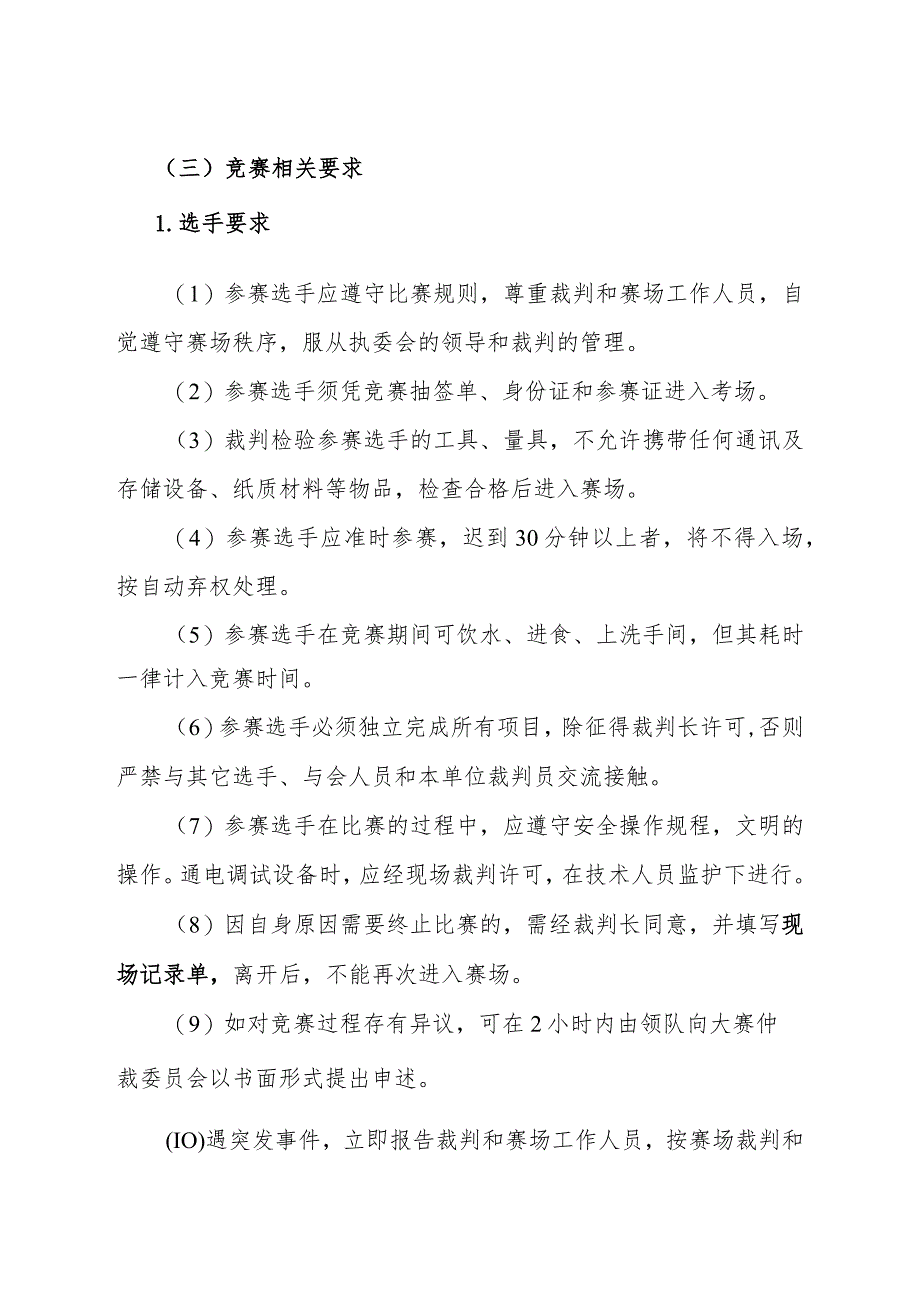 （三）竞赛相关要求

1.选手要求

（1）参赛选手应遵守比赛规则，尊重裁判和赛场工作人员，自觉遵守赛场秩序，服从执委会的领导和裁判的管理。

（2）参赛选手须凭竞赛抽签单、身份证和参赛证进入考场。

（3）裁判检验参赛选手的工具、量具，不允许携带任何通讯及存储设备、纸质材料等物品，检查合格后进入赛场。

（4）参赛选手应准时参赛，迟到30分钟以上者，将不得入场，按自动弃权处理。

（5）参赛选手在竞赛期间可饮水、进食、上洗手间，但其耗时一律计入竞赛时间。

（6）参赛选手必须独立完成所有项目，除征得裁判长许可,否则严禁与其它选手、与会人员和本单位裁判员交流接触。

（7）参赛选手在比赛的过程中，应遵守安全操作规程，文明的操作。通电调试设备时，应经现场裁判许可，在技术人员监护下进行。

（8）因自身原因需要终止比赛的，需经裁判长同意，并填写现场记录单，离开后，不能再次进入赛场。

（9）如对竞赛过程存有异议，可在2小时内由领队向大赛仲裁委员会以书面形式提出申述。

(IO)遇突发事件，立即报告裁判和赛场工作人员，按赛场裁判和